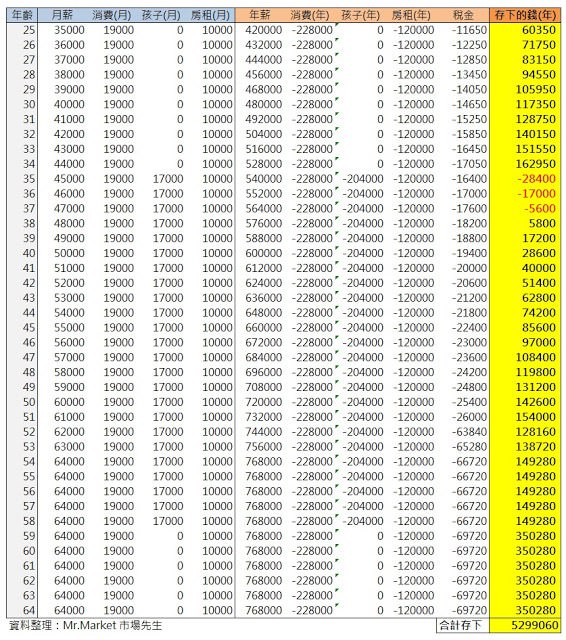 | 年齡 | 月薪 | 消費(月) | 孩子(月) | 房租(月) | 年薪 | 消費(年) | 孩子(年) | 房租(年) | 稅金 | 存下的錢(年) |
|---|---|---|---|---|---|---|---|---|---|---|
| 25 | 35000 | 19000 | 0 | 10000 | 420000 | -228000 | 0 | -120000 | -11650 | 60350 |
| 26 | 36000 | 19000 | 0 | 10000 | 432000 | -228000 | 0 | -120000 | -12250 | 71750 |
| 27 | 37000 | 19000 | 0 | 10000 | 444000 | -228000 | 0 | -120000 | -12850 | 83150 |
| 28 | 38000 | 19000 | 0 | 10000 | 456000 | -228000 | 0 | -120000 | -13450 | 94550 |
| 29 | 39000 | 19000 | 0 | 10000 | 468000 | -228000 | 0 | -120000 | -14050 | 105950 |
| 30 | 40000 | 19000 | 0 | 10000 | 480000 | -228000 | 0 | -120000 | -14650 | 117350 |
| 31 | 41000 | 19000 | 0 | 10000 | 492000 | -228000 | 0 | -120000 | -15250 | 128750 |
| 32 | 42000 | 19000 | 0 | 10000 | 504000 | -228000 | 0 | -120000 | -15850 | 140150 |
| 33 | 43000 | 19000 | 0 | 10000 | 516000 | -228000 | 0 | -120000 | -16450 | 151550 |
| 34 | 44000 | 19000 | 0 | 10000 | 528000 | -228000 | 0 | -120000 | -17050 | 162950 |
| 35 | 45000 | 19000 | 17000 | 10000 | 540000 | -228000 | -204000 | -120000 | -16400 | -28400 |
| 36 | 46000 | 19000 | 17000 | 10000 | 552000 | -228000 | -204000 | -120000 | -17000 | -17000 |
| 37 | 47000 | 19000 | 17000 | 10000 | 564000 | -228000 | -204000 | -120000 | -17600 | -5600 |
| 38 | 48000 | 19000 | 17000 | 10000 | 576000 | -228000 | -204000 | -120000 | -18200 | 5800 |
| 39 | 49000 | 19000 | 17000 | 10000 | 588000 | -228000 | -204000 | -120000 | -18800 | 17200 |
| 40 | 50000 | 19000 | 17000 | 10000 | 600000 | -228000 | -204000 | -120000 | -19400 | 28600 |
| 41 | 51000 | 19000 | 17000 | 10000 | 612000 | -228000 | -204000 | -120000 | -20000 | 40000 |
| 42 | 52000 | 19000 | 17000 | 10000 | 624000 | -228000 | -204000 | -120000 | -20600 | 51400 |
| 43 | 53000 | 19000 | 17000 | 10000 | 636000 | -228000 | -204000 | -120000 | -21200 | 62800 |
| 44 | 54000 | 19000 | 17000 | 10000 | 648000 | -228000 | -204000 | -120000 | -21800 | 74200 |
| 45 | 55000 | 19000 | 17000 | 10000 | 660000 | -228000 | -204000 | -120000 | -22400 | 85600 |
| 46 | 56000 | 19000 | 17000 | 10000 | 672000 | -228000 | -204000 | -120000 | -23000 | 97000 |
| 47 | 57000 | 19000 | 17000 | 10000 | 684000 | -228000 | -204000 | -120000 | -23600 | 108400 |
| 48 | 58000 | 19000 | 17000 | 10000 | 696000 | -228000 | -204000 | -120000 | -24200 | 119800 |
| 49 | 59000 | 19000 | 17000 | 10000 | 708000 | -228000 | -204000 | -120000 | -24800 | 131200 |
| 50 | 60000 | 19000 | 17000 | 10000 | 720000 | -228000 | -204000 | -120000 | -25400 | 142600 |
| 51 | 61000 | 19000 | 17000 | 10000 | 732000 | -228000 | -204000 | -120000 | -26000 | 154000 |
| 52 | 62000 | 19000 | 17000 | 10000 | 744000 | -228000 | -204000 | -120000 | -63840 | 128160 |
| 53 | 63000 | 19000 | 17000 | 10000 | 756000 | -228000 | -204000 | -120000 | -65280 | 138720 |
| 54 | 64000 | 19000 | 17000 | 10000 | 768000 | -228000 | -204000 | -120000 | -66720 | 149280 |
| 55 | 64000 | 19000 | 17000 | 10000 | 768000 | -228000 | -204000 | -120000 | -66720 | 149280 |
| 56 | 64000 | 19000 | 17000 | 10000 | 768000 | -228000 | -204000 | -120000 | -66720 | 149280 |
| 57 | 64000 | 19000 | 17000 | 10000 | 768000 | -228000 | -204000 | -120000 | -66720 | 149280 |
| 58 | 64000 | 19000 | 17000 | 10000 | 768000 | -228000 | -204000 | -120000 | -66720 | 149280 |
| 59 | 64000 | 19000 | 0 | 10000 | 768000 | -228000 | 0 | -120000 | -69720 | 350280 |
| 60 | 64000 | 19000 | 0 | 10000 | 768000 | -228000 | 0 | -120000 | -69720 | 350280 |
| 61 | 64000 | 19000 | 0 | 10000 | 768000 | -228000 | 0 | -120000 | -69720 | 350280 |
| 62 | 64000 | 19000 | 0 | 10000 | 768000 | -228000 | 0 | -120000 | -69720 | 350280 |
| 63 | 64000 | 19000 | 0 | 10000 | 768000 | -228000 | 0 | -120000 | -69720 | 350280 |
| 64 | 64000 | 19000 | 0 | 10000 | 768000 | -228000 | 0 | -120000 | -69720 | 350280 |

資料整理：Mr.Market 市場先生

合計存下 5299060